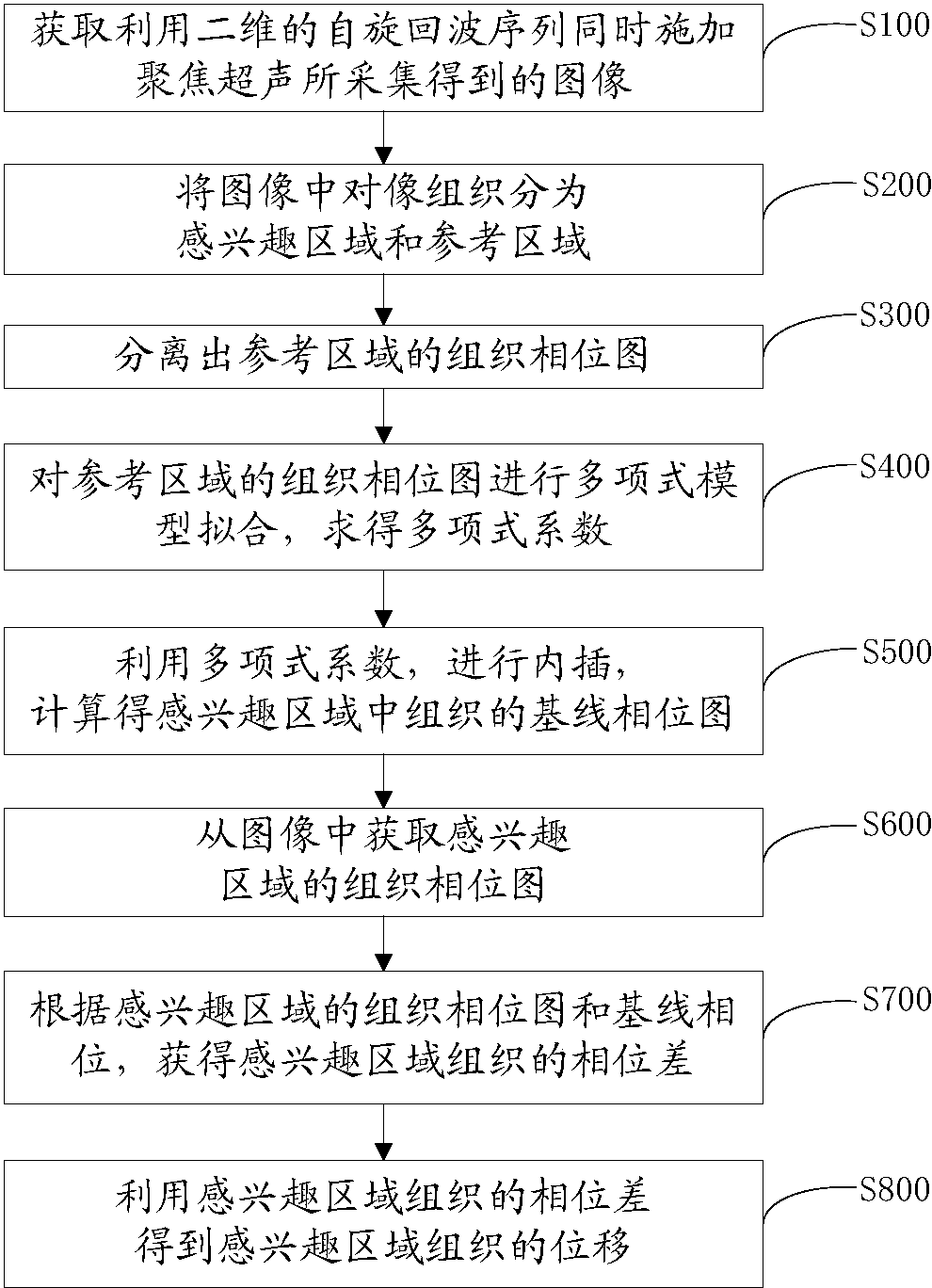 获取利用二维的自旋回波序列同时施加聚焦超声所采集得到的图像

S100

将图像中对像组织分为感兴趣区域和参考区域

S200

分离出参考区域的组织相位图

S300

对参考区域的组织相位图进行多项式模型拟合，求得多项式系数

S400

利用多项式系数，进行内插，计算得感兴趣区域中组织的基线相位图

S500

从图像中获取感兴趣区域的组织相位图

S600

根据感兴趣区域的组织相位图和基线相位，获得感兴趣区域组织的相位差

S700

利用感兴趣区域组织的相位差得到感兴趣区域组织的位移

S800